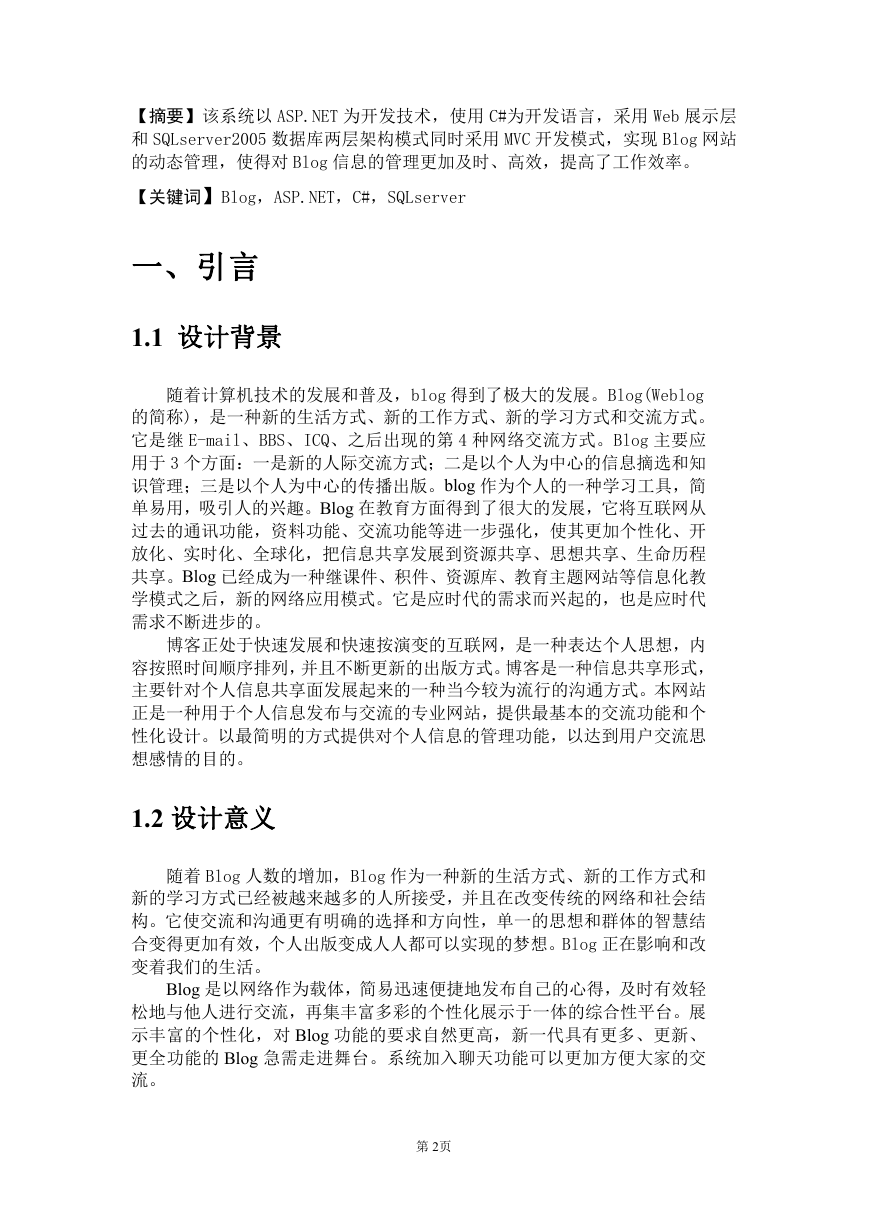 【摘要】该系统以 ASP.NET 为开发技术，使用 C#为开发语言，采用 Web 展示层和 SQLserver2005 数据库两层架构模式同时采用 MVC 开发模式，实现 Blog 网站的动态管理，使得对 Blog 信息的管理更加及时、高效，提高了工作效率。

【关键词】Blog，ASP.NET，C#，SQLserver

一、引言

1.1 设计背景

随着计算机技术的发展和普及，blog 得到了极大的发展。Blog(Weblog 的简称)，是一种新的生活方式、新的工作方式、新的学习方式和交流方式。它是继 E-mail、BBS、ICQ、之后出现的第 4 种网络交流方式。Blog 主要应用于 3 个方面：一是新的人际交流方式；二是以个人为中心的信息摘选和知识管理；三是以个人为中心的传播出版。blog 作为个人的一种学习工具，简单易用，吸引人的兴趣。Blog 在教育方面得到了很大的发展，它将互联网从过去的通讯功能，资料功能、交流功能等进一步强化，使其更加个性化、开放化、实时化、全球化，把信息共享发展到资源共享、思想共享、生命历程共享。Blog 已经成为一种继课件、积件、资源库、教育主题网站等信息化教学模式之后，新的网络应用模式。它是应时代的需求而兴起的，也是应时代需求不断进步的。

博客正处于快速发展和快速按演变的互联网，是一种表达个人思想，内容按照时间顺序排列，并且不断更新的出版方式。博客是一种信息共享形式，主要针对个人信息共享面发展起来的一种当今较为流行的沟通方式。本网站正是一种用于个人信息发布与交流的专业网站，提供最基本的交流功能和个性化设计。以最简明的方式提供对个人信息的管理功能，以达到用户交流思想感情的目的。

1.2 设计意义

随着 Blog 人数的增加，Blog 作为一种新的生活方式、新的工作方式和新的学习方式已经被越来越多的人所接受，并且在改变传统的网络和社会结构。它使交流和沟通更有明确的选择和方向性，单一的思想和群体的智慧结合变得更加有效，个人出版变成人人都可以实现的梦想。Blog 正在影响和改变着我们的生活。

Blog 是以网络作为载体，简易迅速便捷地发布自己的心得，及时有效轻松地与他人进行交流，再集丰富多彩的个性化展示于一体的综合性平台。展示丰富的个性化，对 Blog 功能的要求自然更高，新一代具有更多、更新、更全功能的 Blog 急需走进舞台。系统加入聊天功能可以更加方便大家的交流。

第 2页